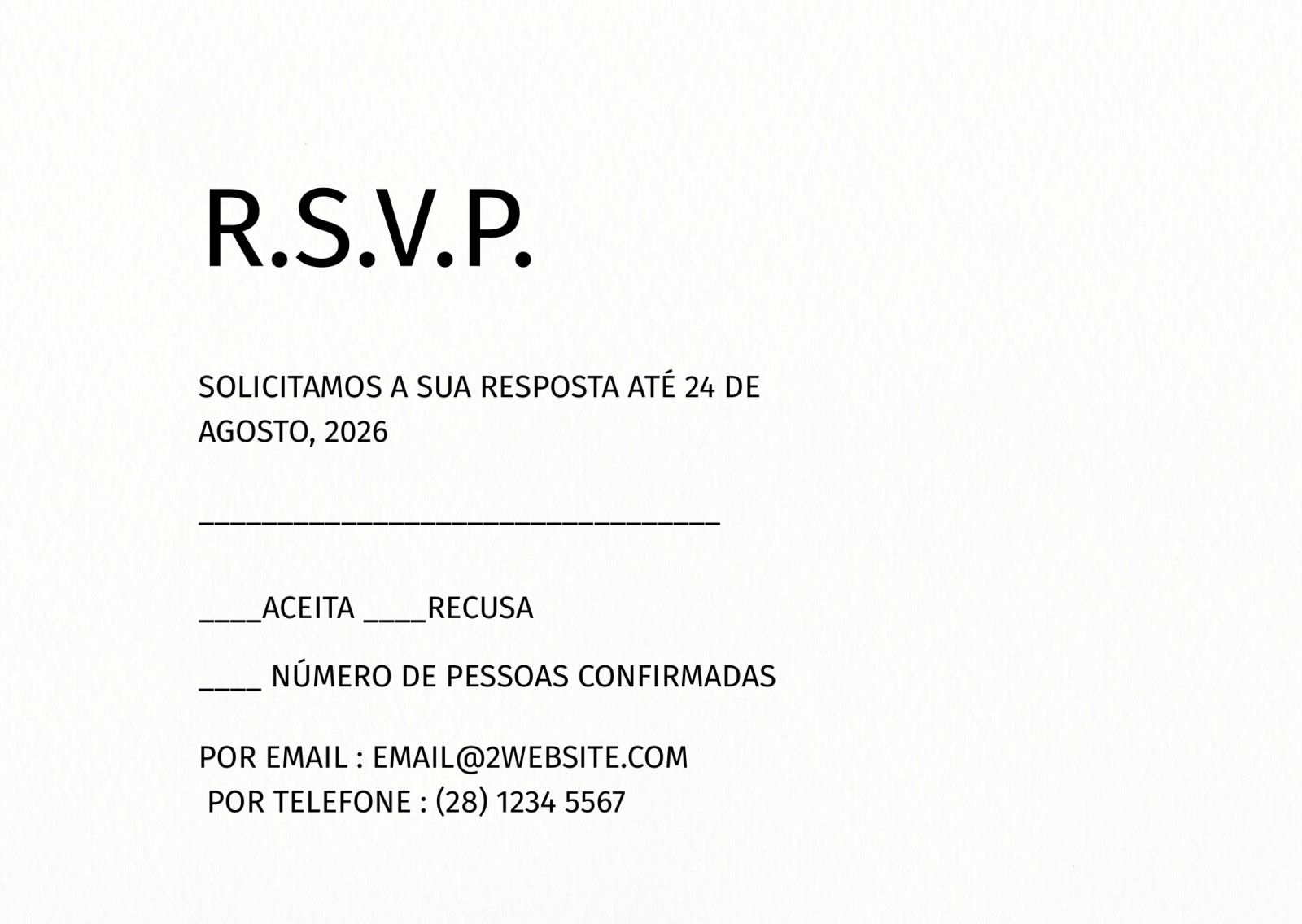 R.S.V.P.

SOLICITAMOS A SUA RESPOSTA ATÉ 24 DE AGOSTO, 2026

____

____ACEITA ____RECUSA

____ NÚMERO DE PESSOAS CONFIRMADAS

POR EMAIL : EMAIL@2WEBSITE.COM
POR TELEFONE : (28) 1234 5567